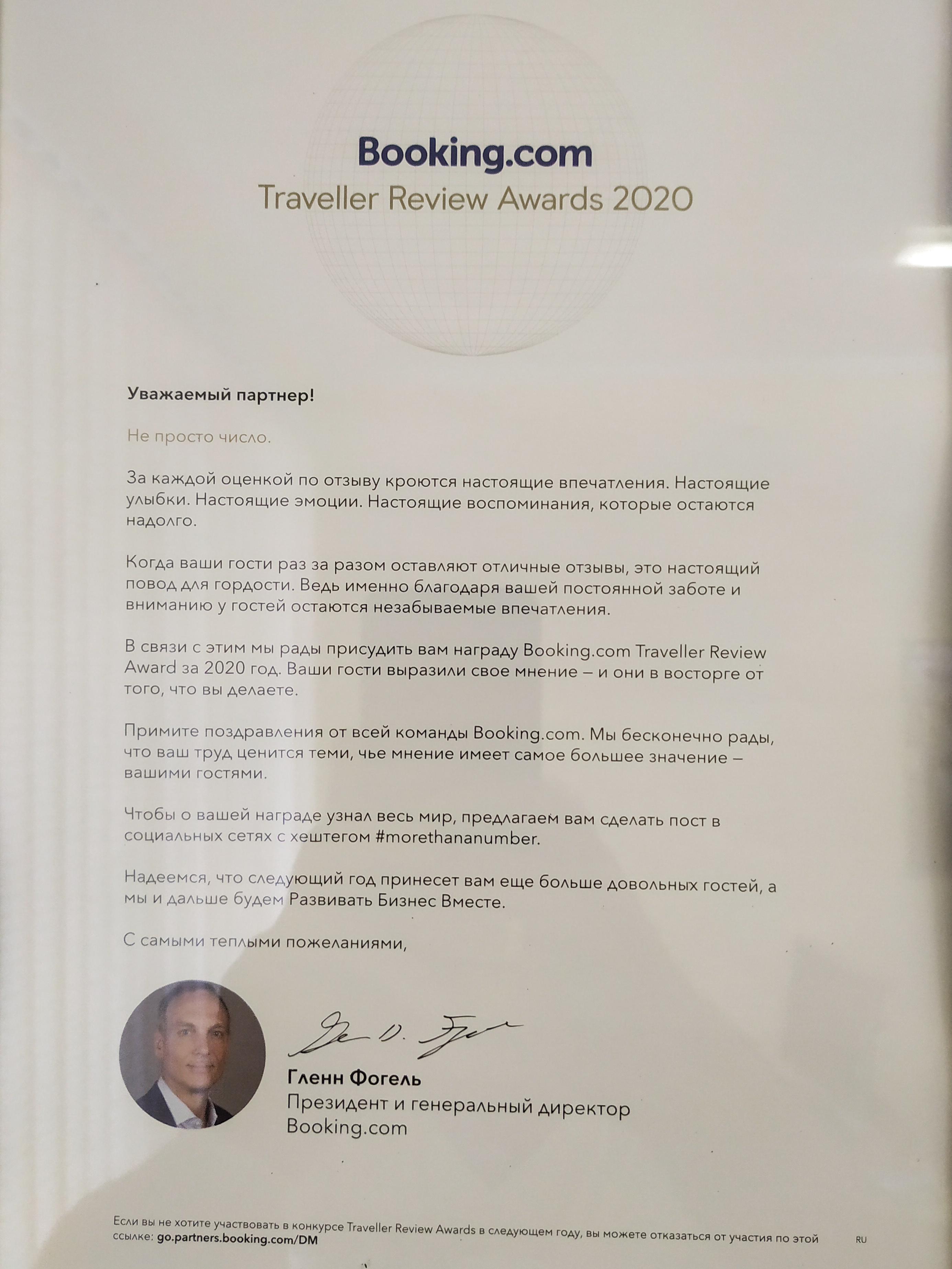 Booking.com
Traveller Review Awards 2020

Уважаемый партнер!

Не просто число.

За каждой оценкой по отзыву кроются настоящие впечатления. Настоящие улыбки. Настоящие эмоции. Настоящие воспоминания, которые остаются надолго.

Когда ваши гости раз за разом оставляют отличные отзывы, это настоящий повод для гордости. Ведь именно благодаря вашей постоянной заботе и вниманию у гостей остаются незабываемые впечатления.

В связи с этим мы рады присудить вам награду Booking.com Traveller Review Award за 2020 год. Ваши гости выразили свое мнение – и они в восторге от того, что вы делаете.

Примите поздравления от всей команды Booking.com. Мы бесконечно рады, что ваш труд ценится теми, чье мнение имеет самое большее значение – вашими гостями.

Чтобы о вашей награде узнал весь мир, предлагаем вам сделать пост в социальных сетях с хештегом #morethananumber.

Надеемся, что следующий год принесет вам еще больше довольных гостей, а мы и дальше будем Развивать Бизнес Вместе.

С самыми теплыми пожеланиями,

Гленн Фогель
Президент и генеральный директор
Booking.com

Если вы не хотите участвовать в конкурсе Traveller Review Awards в следующем году, вы можете отказаться от участия по этой ссылке: go.partners.booking.com/DM

RU